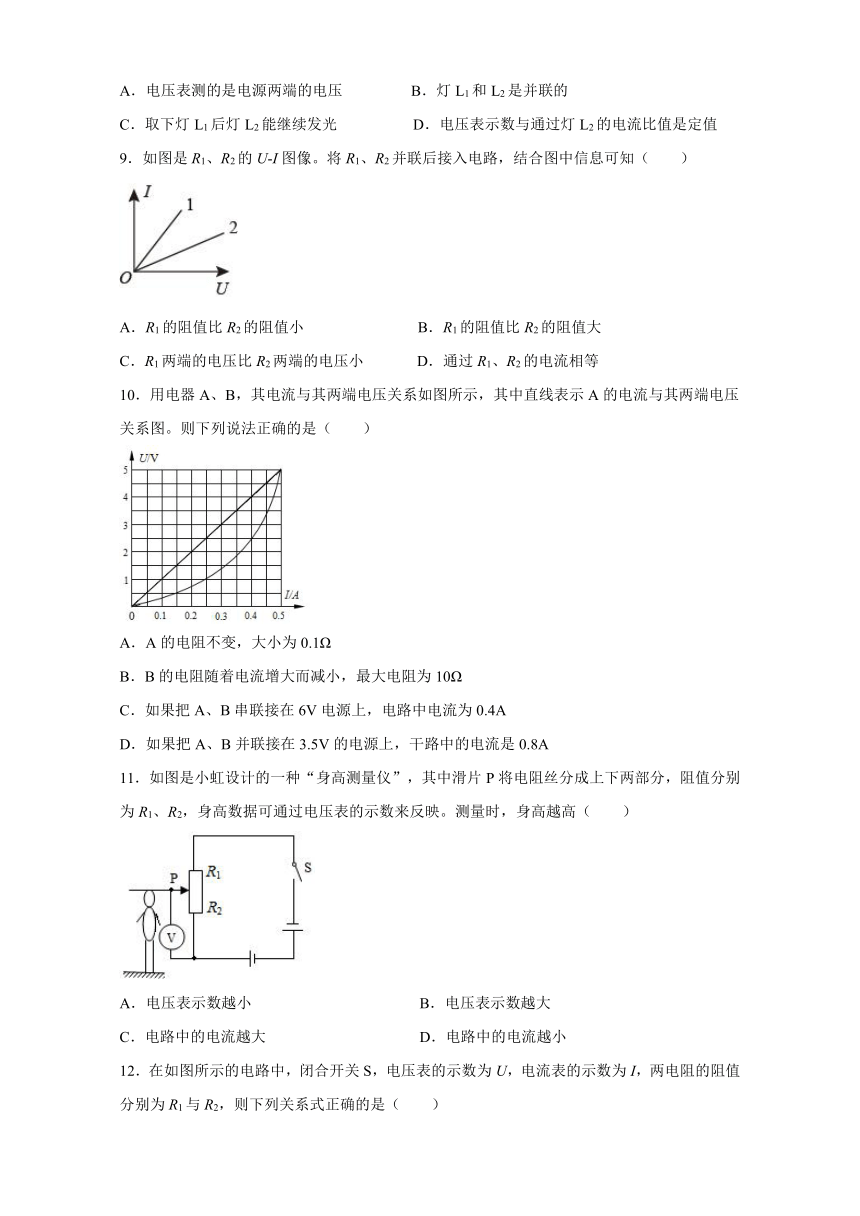 A．电压表测的是电源两端的电压　　　　B．灯 $L_1$ 和 $L_2$ 是并联的

C．取下灯 $L_1$ 后灯 $L_2$ 能继续发光　　　　D．电压表示数与通过灯 $L_2$ 的电流比值是定值

9．如图是 $R_1$、$R_2$ 的 $U$-$I$ 图像。将 $R_1$、$R_2$ 并联后接入电路，结合图中信息可知（　　）

I
1
2
O
U

A．$R_1$ 的阻值比 $R_2$ 的阻值小　　　　B．$R_1$ 的阻值比 $R_2$ 的阻值大

C．$R_1$ 两端的电压比 $R_2$ 两端的电压小　　　　D．通过 $R_1$、$R_2$ 的电流相等

10．用电器 A、B，其电流与其两端电压关系如图所示，其中直线表示 A 的电流与其两端电压关系图。则下列说法正确的是（　　）

U/V
5
4
3
2
1
0　0.1　0.2　0.3　0.4　0.5　I/A

A．A 的电阻不变，大小为 0.1Ω

B．B 的电阻随着电流增大而减小，最大电阻为 10Ω

C．如果把 A、B 串联接在 6V 电源上，电路中电流为 0.4A

D．如果把 A、B 并联接在 3.5V 的电源上，干路中的电流是 0.8A

11．如图是小虹设计的一种“身高测量仪”，其中滑片 P 将电阻丝分成上下两部分，阻值分别为 $R_1$、$R_2$，身高数据可通过电压表的示数来反映。测量时，身高越高（　　）

P　$R_1$　$R_2$　S　V

A．电压表示数越小　　　　B．电压表示数越大

C．电路中的电流越大　　　　D．电路中的电流越小

12．在如图所示的电路中，闭合开关 S，电压表的示数为 $U$，电流表的示数为 $I$，两电阻的阻值分别为 $R_1$ 与 $R_2$，则下列关系式正确的是（　　）